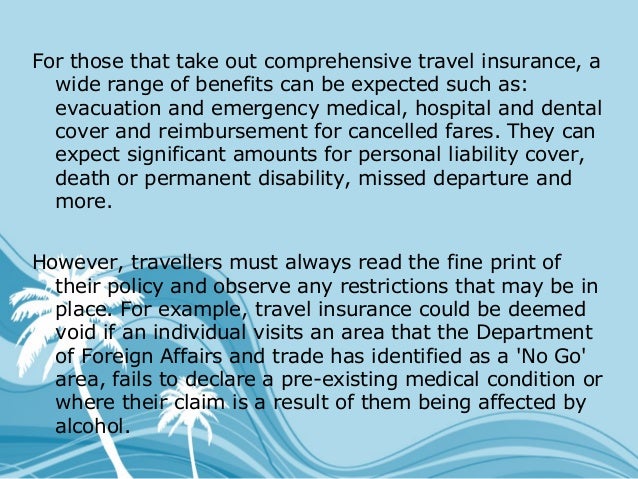 For those that take out comprehensive travel insurance, a wide range of benefits can be expected such as: evacuation and emergency medical, hospital and dental cover and reimbursement for cancelled fares. They can expect significant amounts for personal liability cover, death or permanent disability, missed departure and more.

However, travellers must always read the fine print of their policy and observe any restrictions that may be in place. For example, travel insurance could be deemed void if an individual visits an area that the Department of Foreign Affairs and trade has identified as a 'No Go' area, fails to declare a pre-existing medical condition or where their claim is a result of them being affected by alcohol.